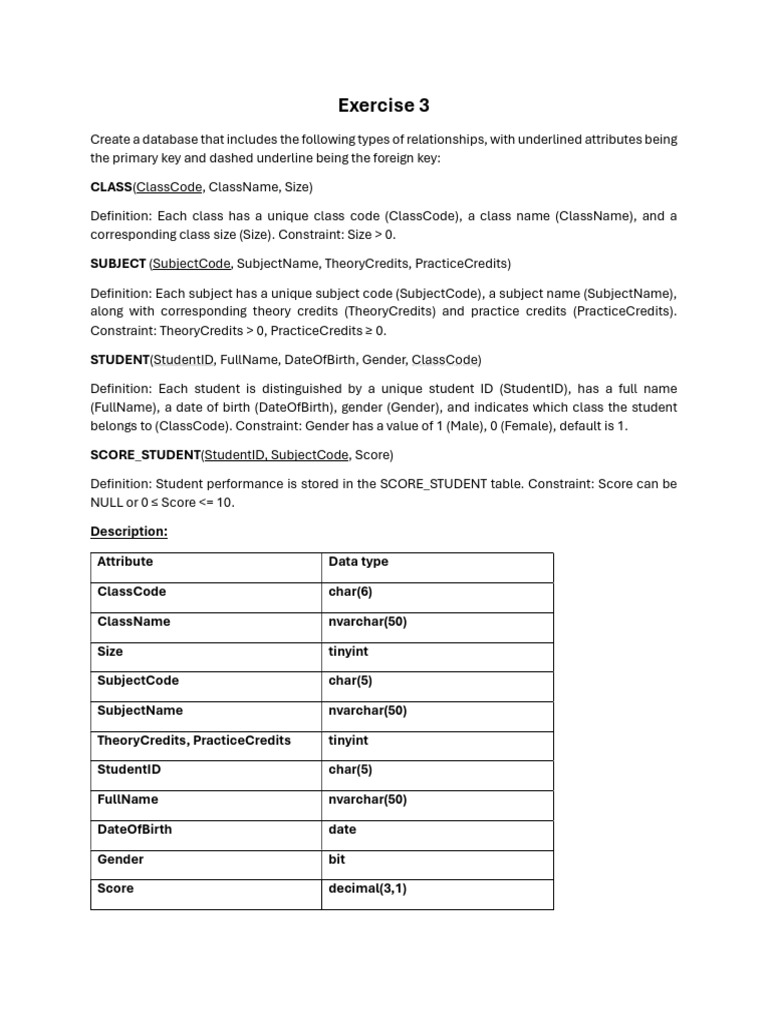 Exercise 3

Create a database that includes the following types of relationships, with underlined attributes being the primary key and dashed underline being the foreign key:

CLASS(ClassCode, ClassName, Size)

Definition: Each class has a unique class code (ClassCode), a class name (ClassName), and a corresponding class size (Size). Constraint: Size > 0.

SUBJECT (SubjectCode, SubjectName, TheoryCredits, PracticeCredits)

Definition: Each subject has a unique subject code (SubjectCode), a subject name (SubjectName), along with corresponding theory credits (TheoryCredits) and practice credits (PracticeCredits). Constraint: TheoryCredits > 0, PracticeCredits ≥ 0.

STUDENT(StudentID, FullName, DateOfBirth, Gender, ClassCode)

Definition: Each student is distinguished by a unique student ID (StudentID), has a full name (FullName), a date of birth (DateOfBirth), gender (Gender), and indicates which class the student belongs to (ClassCode). Constraint: Gender has a value of 1 (Male), 0 (Female), default is 1.

SCORE_STUDENT(StudentID, SubjectCode, Score)

Definition: Student performance is stored in the SCORE_STUDENT table. Constraint: Score can be NULL or 0 ≤ Score <= 10.

Description:

| Attribute | Data type |
|---|---|
| ClassCode | char(6) |
| ClassName | nvarchar(50) |
| Size | tinyint |
| SubjectCode | char(5) |
| SubjectName | nvarchar(50) |
| TheoryCredits, PracticeCredits | tinyint |
| StudentID | char(5) |
| FullName | nvarchar(50) |
| DateOfBirth | date |
| Gender | bit |
| Score | decimal(3,1) |